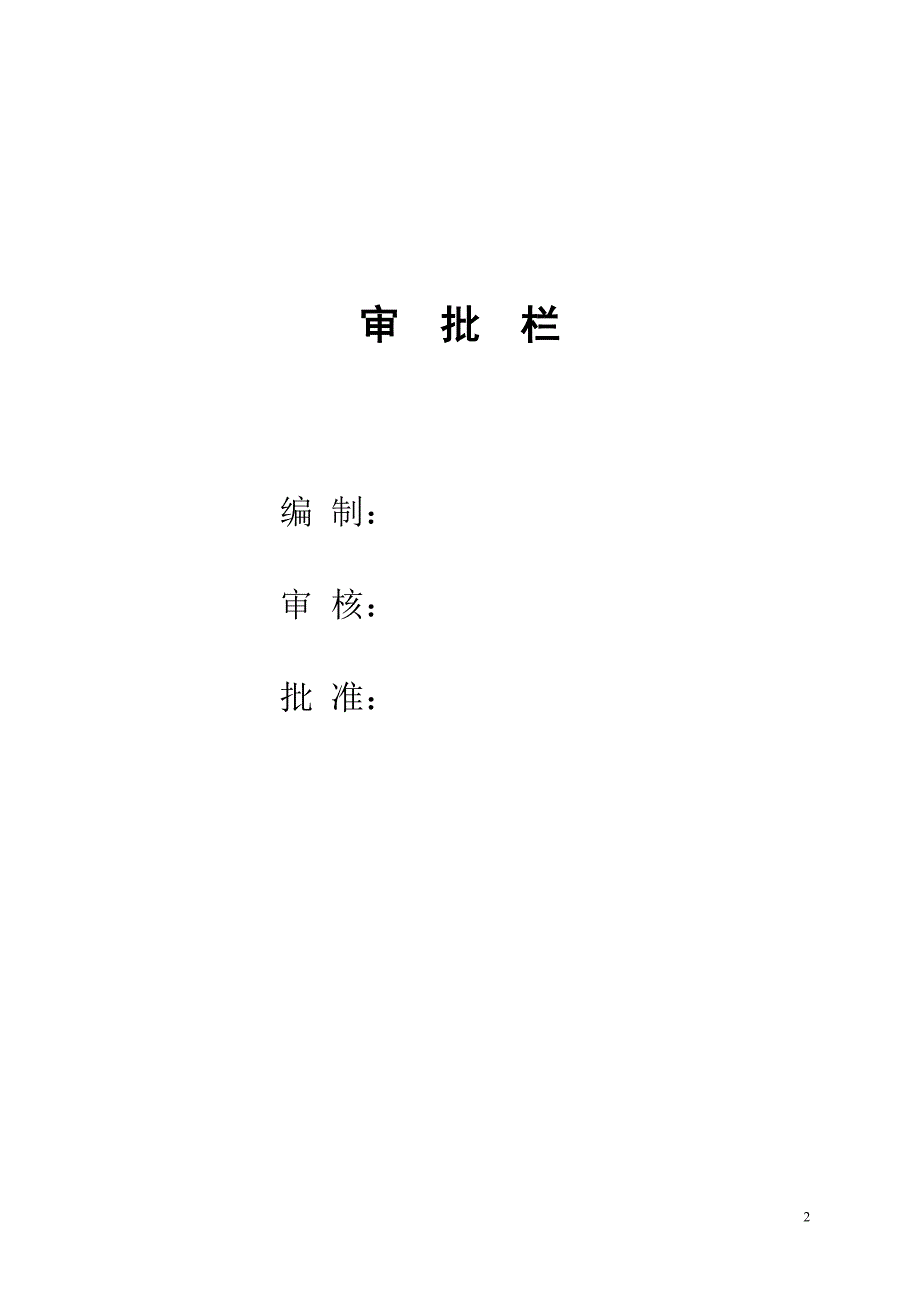 审 批 栏

编 制：

审 核：

批 准：

2